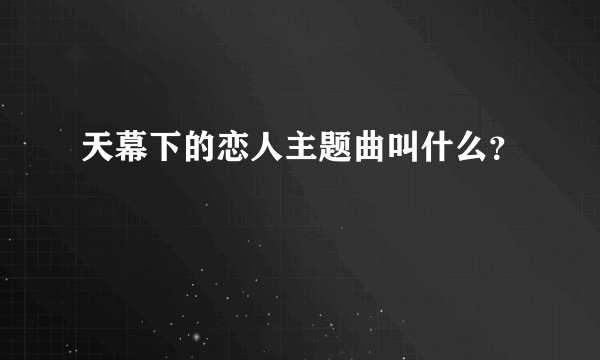 天幕下的恋人主题曲叫什么?